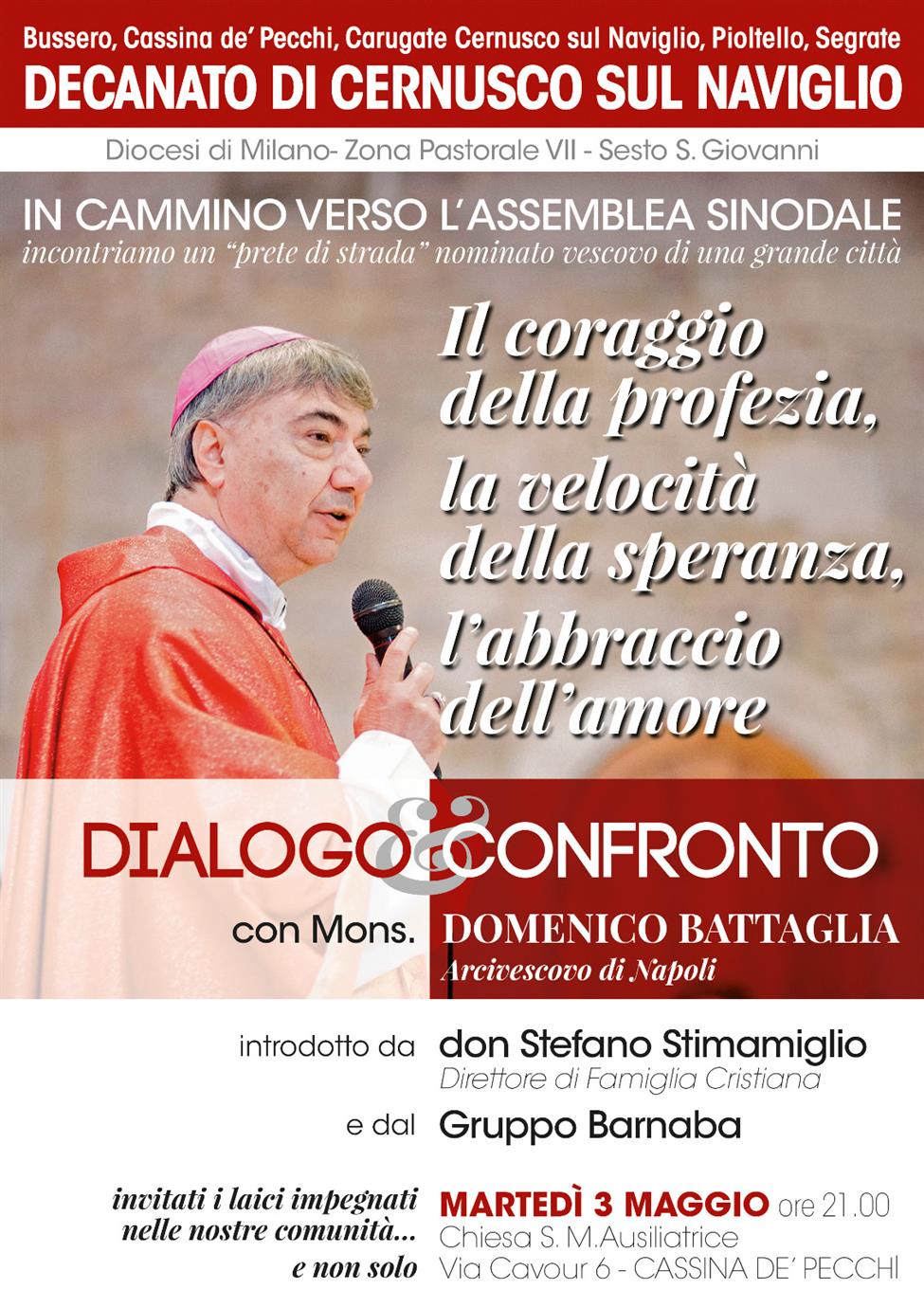 Bussero, Cassina de' Pecchi, Carugate Cernusco sul Naviglio, Pioltello, Segrate
DECANATO DI CERNUSCO SUL NAVIGLIO

Diocesi di Milano- Zona Pastorale VII - Sesto S. Giovanni

IN CAMMINO VERSO L'ASSEMBLEA SINODALE
incontriamo un "prete di strada" nominato vescovo di una grande città

Il coraggio della profezia, la velocità della speranza, l'abbraccio dell'amore

DIALOGO & CONFRONTO

con Mons. DOMENICO BATTAGLIA
Arcivescovo di Napoli

introdotto da don Stefano Stimamiglio
Direttore di Famiglia Cristiana

e dal Gruppo Barnaba

invitati i laici impegnati nelle nostre comunità... e non solo

MARTEDÌ 3 MAGGIO ore 21.00
Chiesa S. M.Ausiliatrice
Via Cavour 6 - CASSINA DE' PECCHI